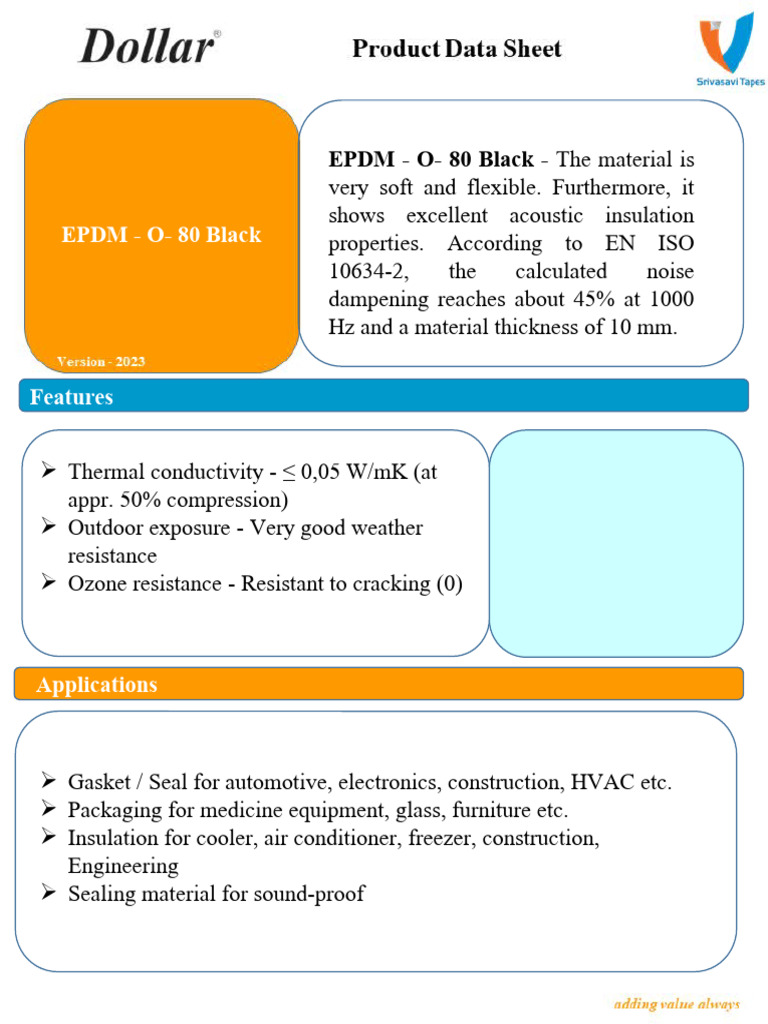 Dollar®

Product Data Sheet

Srivasavi Tapes

EPDM - O- 80 Black

Version - 2023

EPDM - O- 80 Black - The material is very soft and flexible. Furthermore, it shows excellent acoustic insulation properties. According to EN ISO 10634-2, the calculated noise dampening reaches about 45% at 1000 Hz and a material thickness of 10 mm.

Features

➢ Thermal conductivity - ≤ 0,05 W/mK (at appr. 50% compression)
➢ Outdoor exposure - Very good weather resistance
➢ Ozone resistance - Resistant to cracking (0)

Applications

➢ Gasket / Seal for automotive, electronics, construction, HVAC etc.
➢ Packaging for medicine equipment, glass, furniture etc.
➢ Insulation for cooler, air conditioner, freezer, construction, Engineering
➢ Sealing material for sound-proof

adding value always